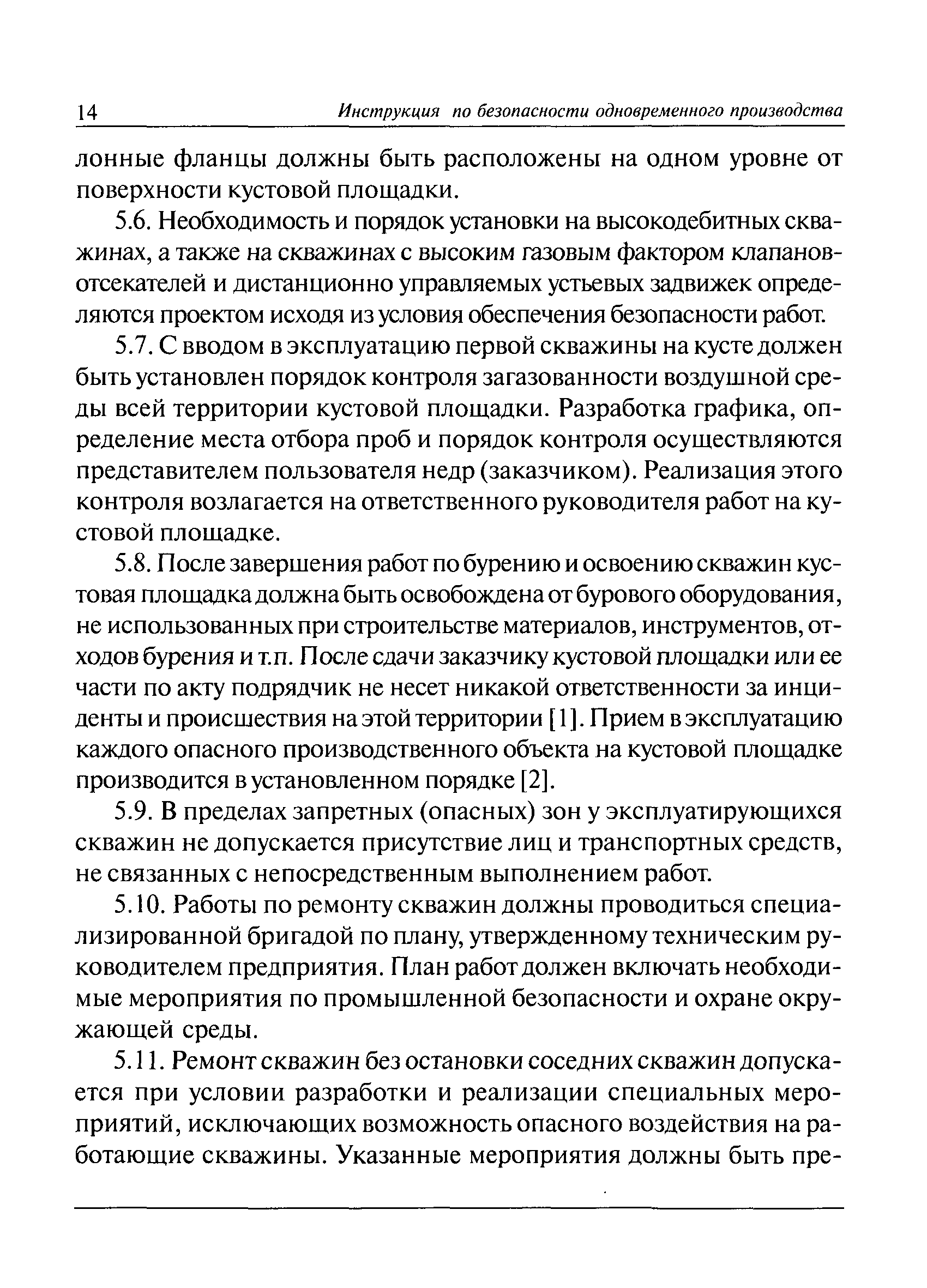 14 Инструкция по безопасности одновременного производства

лонные фланцы должны быть расположены на одном уровне от поверхности кустовой площадки.

5.6. Необходимость и порядок установки на высокодебитных скважинах, а также на скважинах с высоким газовым фактором клапанов-отсекателей и дистанционно управляемых устьевых задвижек определяются проектом исходя из условия обеспечения безопасности работ.

5.7. С вводом в эксплуатацию первой скважины на кусте должен быть установлен порядок контроля загазованности воздушной среды всей территории кустовой площадки. Разработка графика, определение места отбора проб и порядок контроля осуществляются представителем пользователя недр (заказчиком). Реализация этого контроля возлагается на ответственного руководителя работ на кустовой площадке.

5.8. После завершения работ по бурению и освоению скважин кустовая площадка должна быть освобождена от бурового оборудования, не использованных при строительстве материалов, инструментов, отходов бурения и т.п. После сдачи заказчику кустовой площадки или ее части по акту подрядчик не несет никакой ответственности за инциденты и происшествия на этой территории [1]. Прием в эксплуатацию каждого опасного производственного объекта на кустовой площадке производится в установленном порядке [2].

5.9. В пределах запретных (опасных) зон у эксплуатирующихся скважин не допускается присутствие лиц и транспортных средств, не связанных с непосредственным выполнением работ.

5.10. Работы по ремонту скважин должны проводиться специализированной бригадой по плану, утвержденному техническим руководителем предприятия. План работ должен включать необходимые мероприятия по промышленной безопасности и охране окружающей среды.

5.11. Ремонт скважин без остановки соседних скважин допускается при условии разработки и реализации специальных мероприятий, исключающих возможность опасного воздействия на работающие скважины. Указанные мероприятия должны быть пре-